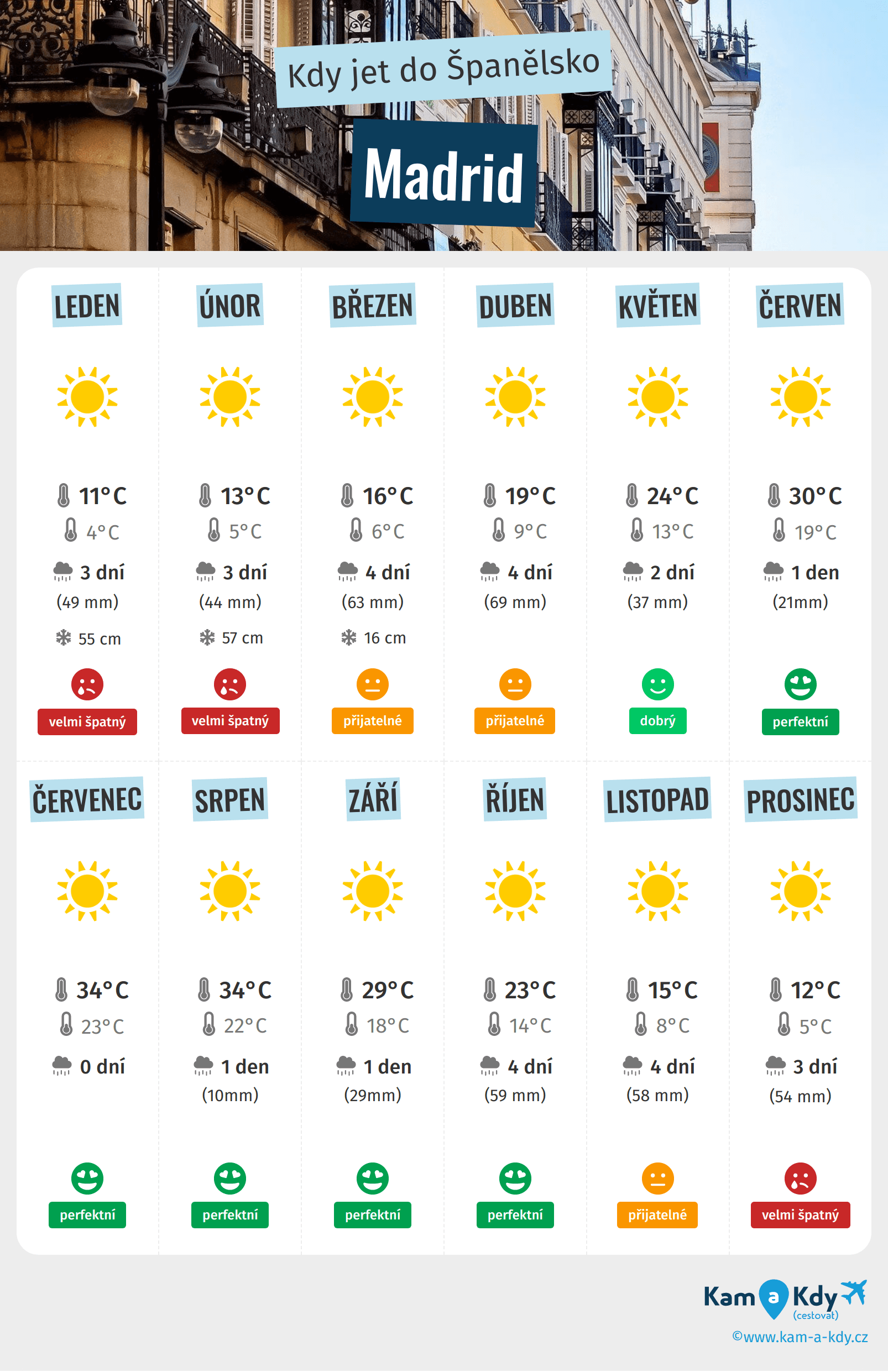 Kdy jet do Španělsko

Madrid

LEDEN
11°C
4°C
3 dní
(49 mm)
55 cm
velmi špatný

ÚNOR
13°C
5°C
3 dní
(44 mm)
57 cm
velmi špatný

BŘEZEN
16°C
6°C
4 dní
(63 mm)
16 cm
přijatelné

DUBEN
19°C
9°C
4 dní
(69 mm)
přijatelné

KVĚTEN
24°C
13°C
2 dní
(37 mm)
dobrý

ČERVEN
30°C
19°C
1 den
(21mm)
perfektní

ČERVENEC
34°C
23°C
0 dní
perfektní

SRPEN
34°C
22°C
1 den
(10mm)
perfektní

ZÁŘÍ
29°C
18°C
1 den
(29mm)
perfektní

ŘÍJEN
23°C
14°C
4 dní
(59 mm)
perfektní

LISTOPAD
15°C
8°C
4 dní
(58 mm)
přijatelné

PROSINEC
12°C
5°C
3 dní
(54 mm)
velmi špatný

Kam a Kdy (cestovat)
©www.kam-a-kdy.cz